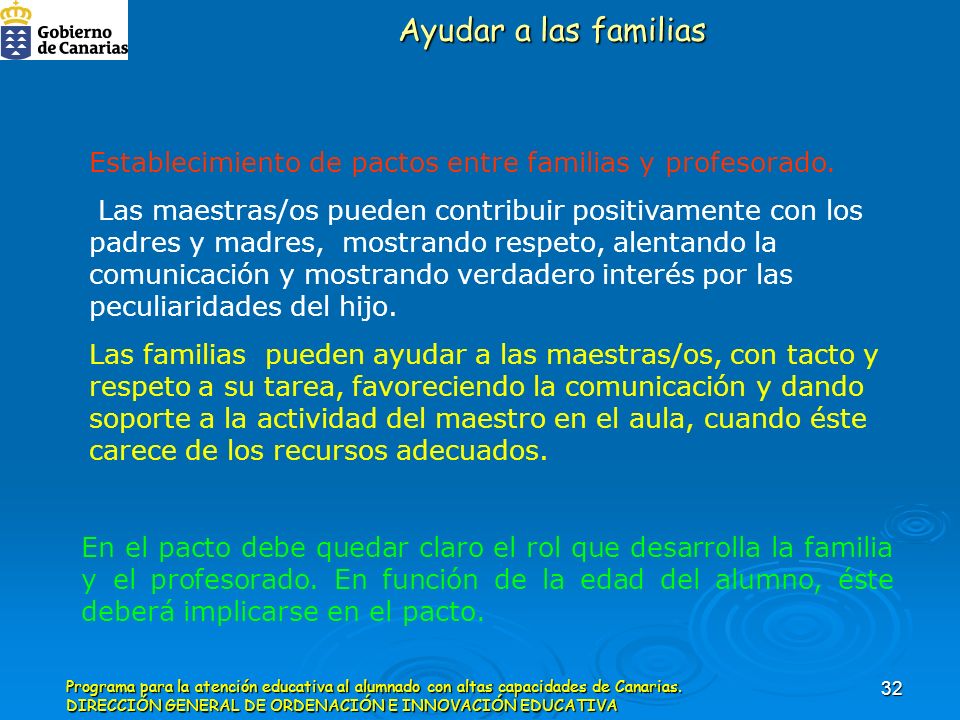 Gobierno de Canarias

Ayudar a las familias

Establecimiento de pactos entre familias y profesorado.

Las maestras/os pueden contribuir positivamente con los padres y madres, mostrando respeto, alentando la comunicación y mostrando verdadero interés por las peculiaridades del hijo.

Las familias pueden ayudar a las maestras/os, con tacto y respeto a su tarea, favoreciendo la comunicación y dando soporte a la actividad del maestro en el aula, cuando éste carece de los recursos adecuados.

En el pacto debe quedar claro el rol que desarrolla la familia y el profesorado. En función de la edad del alumno, éste deberá implicarse en el pacto.

Programa para la atención educativa al alumnado con altas capacidades de Canarias.
DIRECCIÓN GENERAL DE ORDENACIÓN E INNOVACIÓN EDUCATIVA

32